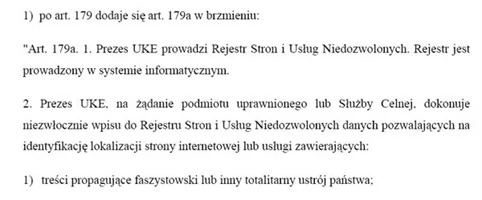 1) po art. 179 dodaje się art. 179a w brzmieniu:

"Art. 179a. 1. Prezes UKE prowadzi Rejestr Stron i Usług Niedozwolonych. Rejestr jest prowadzony w systemie informatycznym.

2. Prezes UKE, na żądanie podmiotu uprawnionego lub Służby Celnej, dokonuje niezwłocznie wpisu do Rejestru Stron i Usług Niedozwolonych danych pozwalających na identyfikację lokalizacji strony internetowej lub usługi zawierających:

1) treści propagujące faszystowski lub inny totalitarny ustrój państwa;